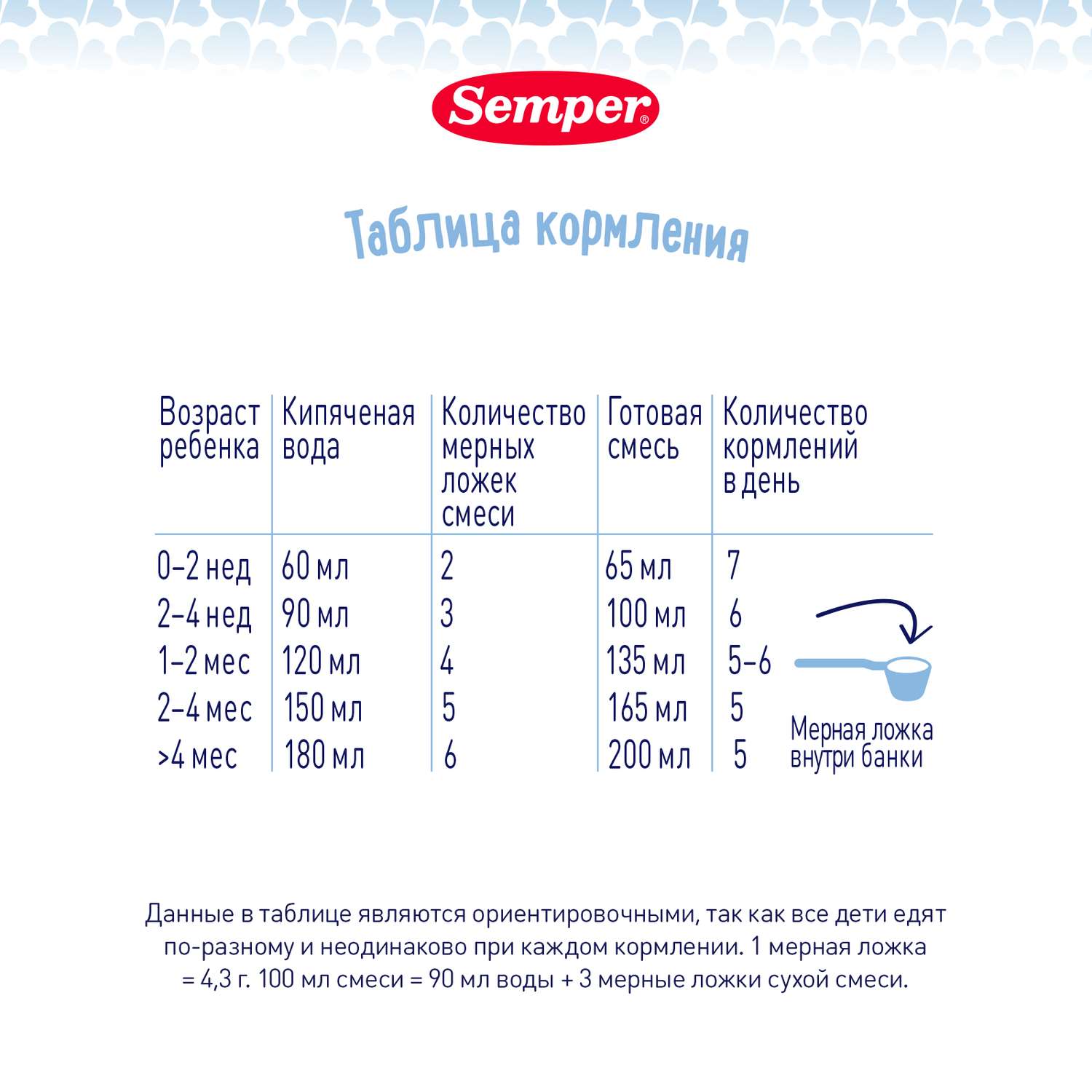 Semper®

Таблица кормления

| Возраст ребенка | Кипяченая вода | Количество мерных ложек смеси | Готовая смесь | Количество кормлений в день |
|---|---|---|---|---|
| 0–2 нед | 60 мл | 2 | 65 мл | 7 |
| 2–4 нед | 90 мл | 3 | 100 мл | 6 |
| 1–2 мес | 120 мл | 4 | 135 мл | 5–6 |
| 2–4 мес | 150 мл | 5 | 165 мл | 5 |
| >4 мес | 180 мл | 6 | 200 мл | 5 |

Мерная ложка внутри банки

Данные в таблице являются ориентировочными, так как все дети едят по-разному и неодинаково при каждом кормлении. 1 мерная ложка = 4,3 г. 100 мл смеси = 90 мл воды + 3 мерные ложки сухой смеси.